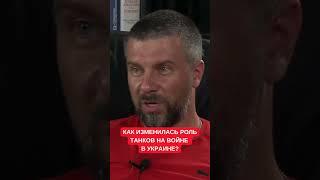 КАК ИЗМЕНИЛАСЬ РОЛЬ ТАНКОВ НА ВОЙНЕ В УКРАИНЕ?